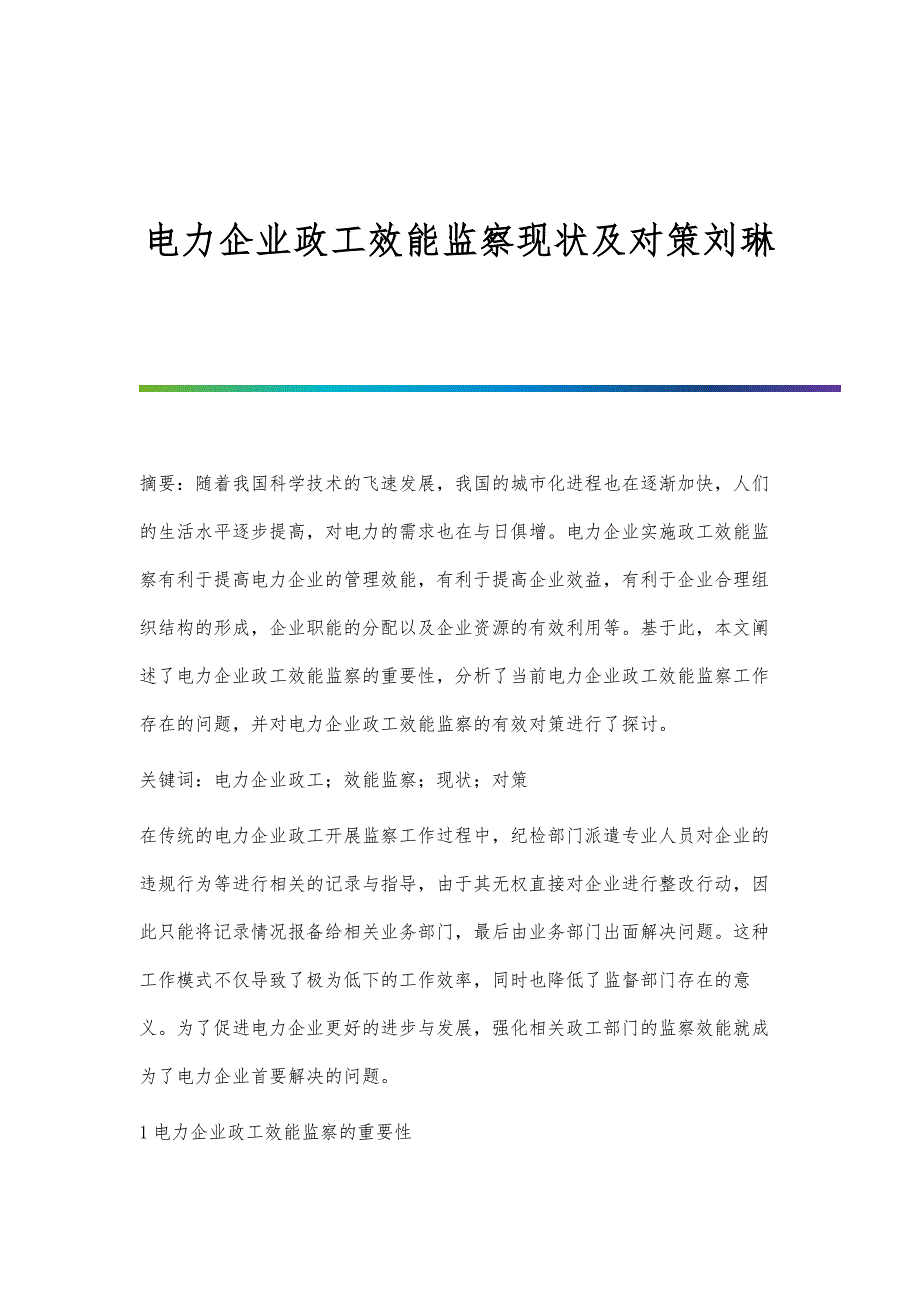 电力企业政工效能监察现状及对策刘琳

摘要：随着我国科学技术的飞速发展，我国的城市化进程也在逐渐加快，人们的生活水平逐步提高，对电力的需求也在与日俱增。电力企业实施政工效能监察有利于提高电力企业的管理效能，有利于提高企业效益，有利于企业合理组织结构的形成，企业职能的分配以及企业资源的有效利用等。基于此，本文阐述了电力企业政工效能监察的重要性，分析了当前电力企业政工效能监察工作存在的问题，并对电力企业政工效能监察的有效对策进行了探讨。

关键词：电力企业政工；效能监察；现状；对策

在传统的电力企业政工开展监察工作过程中，纪检部门派遣专业人员对企业的违规行为等进行相关的记录与指导，由于其无权直接对企业进行整改行动，因此只能将记录情况报备给相关业务部门，最后由业务部门出面解决问题。这种工作模式不仅导致了极为低下的工作效率，同时也降低了监督部门存在的意义。为了促进电力企业更好的进步与发展，强化相关政工部门的监察效能就成为了电力企业首要解决的问题。

1 电力企业政工效能监察的重要性